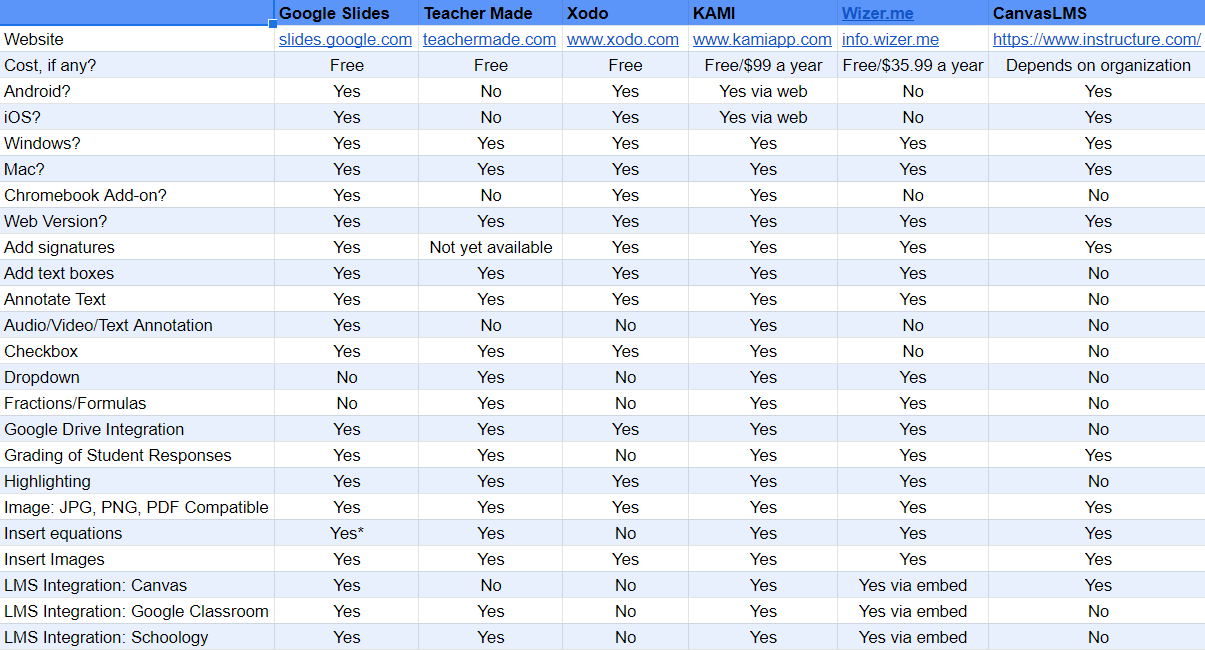 |  | Google Slides | Teacher Made | Xodo | KAMI | Wizer.me | CanvasLMS |
|---|---|---|---|---|---|---|
| Website | slides.google.com | teachermade.com | www.xodo.com | www.kamiapp.com | info.wizer.me | https://www.instructure.com/ |
| Cost, if any? | Free | Free | Free | Free/$99 a year | Free/$35.99 a year | Depends on organization |
| Android? | Yes | No | Yes | Yes via web | No | Yes |
| iOS? | Yes | No | Yes | Yes via web | No | Yes |
| Windows? | Yes | Yes | Yes | Yes | Yes | Yes |
| Mac? | Yes | Yes | Yes | Yes | Yes | Yes |
| Chromebook Add-on? | Yes | No | Yes | Yes | No | No |
| Web Version? | Yes | Yes | Yes | Yes | Yes | Yes |
| Add signatures | Yes | Not yet available | Yes | Yes | Yes | Yes |
| Add text boxes | Yes | Yes | Yes | Yes | Yes | No |
| Annotate Text | Yes | Yes | Yes | Yes | Yes | No |
| Audio/Video/Text Annotation | Yes | No | No | Yes | No | No |
| Checkbox | Yes | Yes | Yes | Yes | No | No |
| Dropdown | No | Yes | No | Yes | Yes | No |
| Fractions/Formulas | No | Yes | No | Yes | Yes | No |
| Google Drive Integration | Yes | Yes | Yes | Yes | Yes | No |
| Grading of Student Responses | Yes | Yes | No | Yes | Yes | Yes |
| Highlighting | Yes | Yes | Yes | Yes | Yes | No |
| Image: JPG, PNG, PDF Compatible | Yes | Yes | Yes | Yes | Yes | Yes |
| Insert equations | Yes* | Yes | No | Yes | Yes | Yes |
| Insert Images | Yes | Yes | Yes | Yes | Yes | Yes |
| LMS Integration: Canvas | Yes | No | No | Yes | Yes via embed | Yes |
| LMS Integration: Google Classroom | Yes | Yes | No | Yes | Yes via embed | No |
| LMS Integration: Schoology | Yes | Yes | No | Yes | Yes via embed | No |